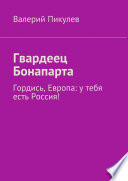 Валерий Пикулев

Гвардеец Бонапарта

Гордись, Европа: у тебя есть Россия!